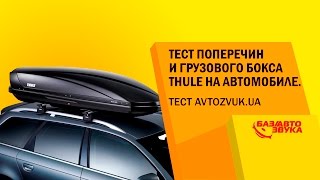 ТЕСТ ПОПЕРЕЧИН И ГРУЗОВОГО БОКСА THULE НА АВТОМОБИЛЕ.

ТЕСТ AVTOZVUK.UA

БАЗА АВТО ЗВУКА